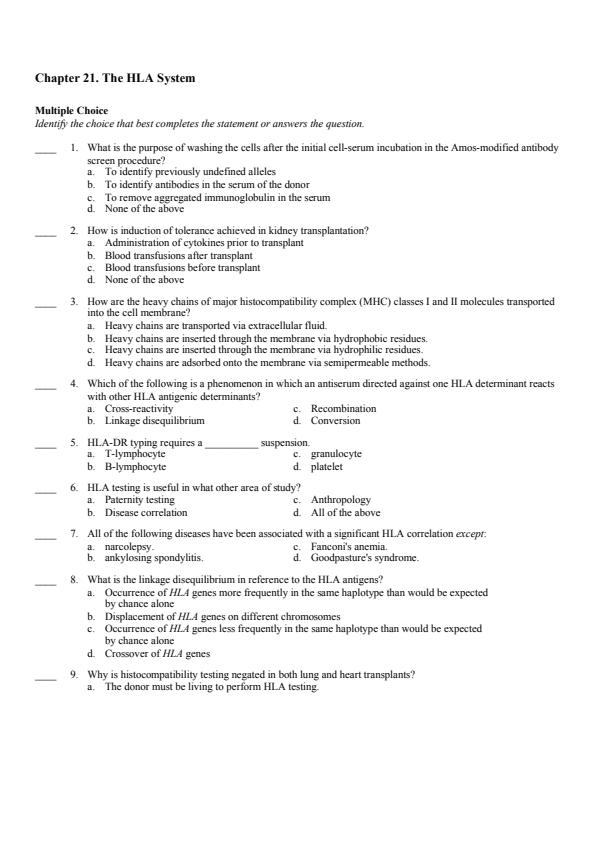 Chapter 21. The HLA System

Multiple Choice
Identify the choice that best completes the statement or answers the question.

____ 1. What is the purpose of washing the cells after the initial cell-serum incubation in the Amos-modified antibody screen procedure?
a. To identify previously undefined alleles
b. To identify antibodies in the serum of the donor
c. To remove aggregated immunoglobulin in the serum
d. None of the above

____ 2. How is induction of tolerance achieved in kidney transplantation?
a. Administration of cytokines prior to transplant
b. Blood transfusions after transplant
c. Blood transfusions before transplant
d. None of the above

____ 3. How are the heavy chains of major histocompatibility complex (MHC) classes I and II molecules transported into the cell membrane?
a. Heavy chains are transported via extracellular fluid.
b. Heavy chains are inserted through the membrane via hydrophobic residues.
c. Heavy chains are inserted through the membrane via hydrophilic residues.
d. Heavy chains are adsorbed onto the membrane via semipermeable methods.

____ 4. Which of the following is a phenomenon in which an antiserum directed against one HLA determinant reacts with other HLA antigenic determinants?
a. Cross-reactivity
b. Linkage disequilibrium
c. Recombination
d. Conversion

____ 5. HLA-DR typing requires a __________ suspension.
a. T-lymphocyte
b. B-lymphocyte
c. granulocyte
d. platelet

____ 6. HLA testing is useful in what other area of study?
a. Paternity testing
b. Disease correlation
c. Anthropology
d. All of the above

____ 7. All of the following diseases have been associated with a significant HLA correlation except:
a. narcolepsy.
b. ankylosing spondylitis.
c. Fanconi's anemia.
d. Goodpasture's syndrome.

____ 8. What is the linkage disequilibrium in reference to the HLA antigens?
a. Occurrence of HLA genes more frequently in the same haplotype than would be expected by chance alone
b. Displacement of HLA genes on different chromosomes
c. Occurrence of HLA genes less frequently in the same haplotype than would be expected by chance alone
d. Crossover of HLA genes

____ 9. Why is histocompatibility testing negated in both lung and heart transplants?
a. The donor must be living to perform HLA testing.